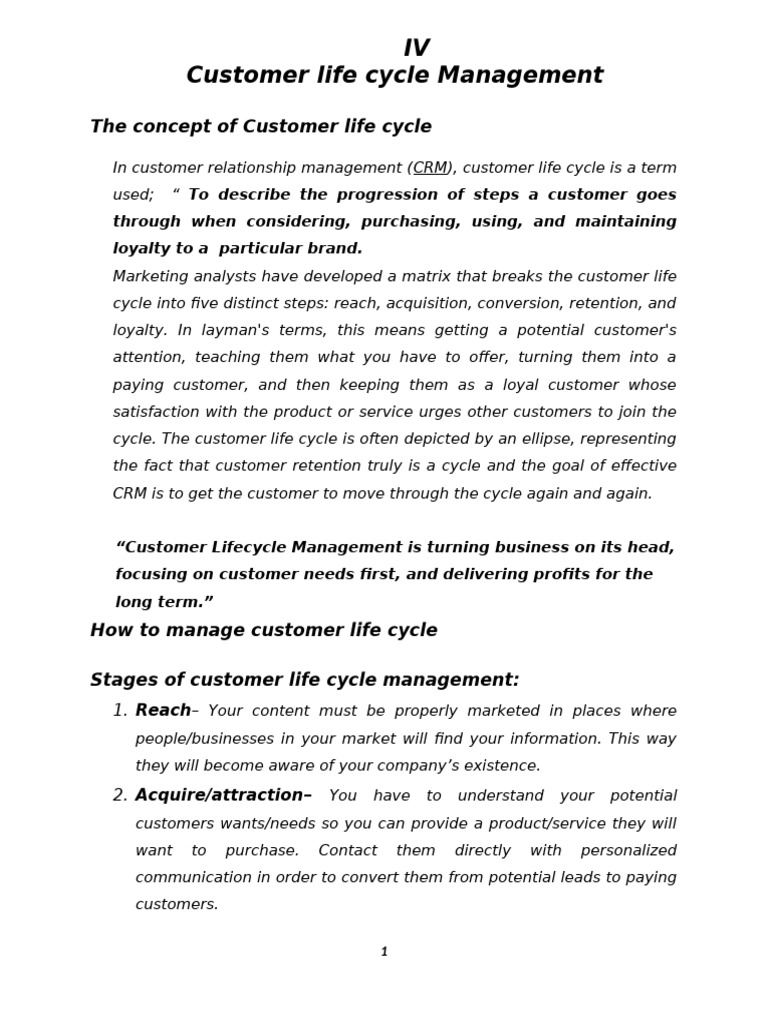 IV
Customer life cycle Management

The concept of Customer life cycle

In customer relationship management (CRM), customer life cycle is a term used; " To describe the progression of steps a customer goes through when considering, purchasing, using, and maintaining loyalty to a particular brand.
Marketing analysts have developed a matrix that breaks the customer life cycle into five distinct steps: reach, acquisition, conversion, retention, and loyalty. In layman's terms, this means getting a potential customer's attention, teaching them what you have to offer, turning them into a paying customer, and then keeping them as a loyal customer whose satisfaction with the product or service urges other customers to join the cycle. The customer life cycle is often depicted by an ellipse, representing the fact that customer retention truly is a cycle and the goal of effective CRM is to get the customer to move through the cycle again and again.

"Customer Lifecycle Management is turning business on its head, focusing on customer needs first, and delivering profits for the long term."

How to manage customer life cycle

Stages of customer life cycle management:

1. Reach– Your content must be properly marketed in places where people/businesses in your market will find your information. This way they will become aware of your company's existence.
2. Acquire/attraction– You have to understand your potential customers wants/needs so you can provide a product/service they will want to purchase. Contact them directly with personalized communication in order to convert them from potential leads to paying customers.

1